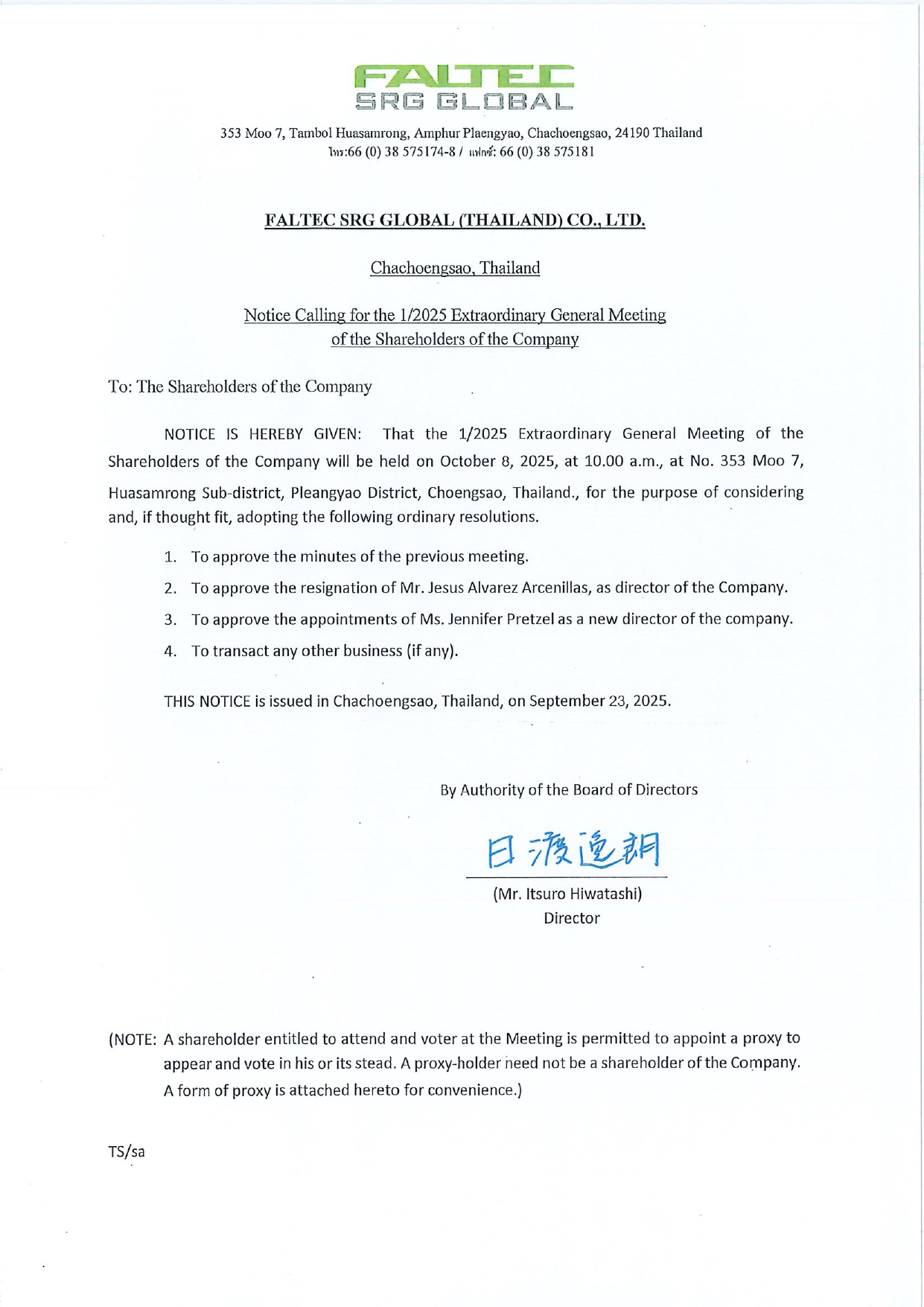 FALTEC
SRG GLOBAL

353 Moo 7, Tambol Huasamrong, Amphur Plaengyao, Chachoengsao, 24190 Thailand
โทร:66 (0) 38 575174-8 / แฟกซ์: 66 (0) 38 575181

FALTEC SRG GLOBAL (THAILAND) CO., LTD.

Chachoengsao, Thailand

Notice Calling for the 1/2025 Extraordinary General Meeting of the Shareholders of the Company

To: The Shareholders of the Company

NOTICE IS HEREBY GIVEN: That the 1/2025 Extraordinary General Meeting of the Shareholders of the Company will be held on October 8, 2025, at 10.00 a.m., at No. 353 Moo 7, Huasamrong Sub-district, Pleangyao District, Choengsao, Thailand., for the purpose of considering and, if thought fit, adopting the following ordinary resolutions.

1. To approve the minutes of the previous meeting.
2. To approve the resignation of Mr. Jesus Alvarez Arcenillas, as director of the Company.
3. To approve the appointments of Ms. Jennifer Pretzel as a new director of the company.
4. To transact any other business (if any).

THIS NOTICE is issued in Chachoengsao, Thailand, on September 23, 2025.

By Authority of the Board of Directors

日渡逸朗

(Mr. Itsuro Hiwatashi)
Director

(NOTE: A shareholder entitled to attend and voter at the Meeting is permitted to appoint a proxy to appear and vote in his or its stead. A proxy-holder need not be a shareholder of the Company. A form of proxy is attached hereto for convenience.)

TS/sa